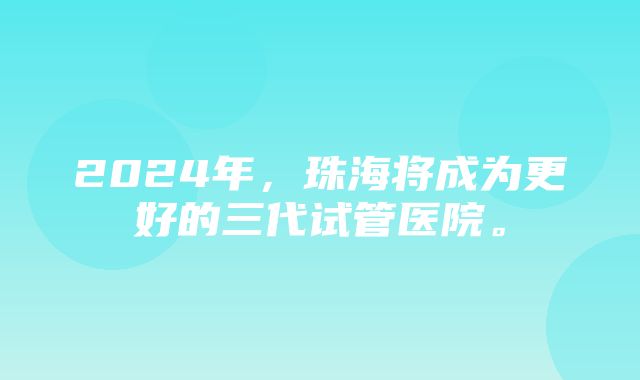 2024年，珠海将成为更好的三代试管医院。